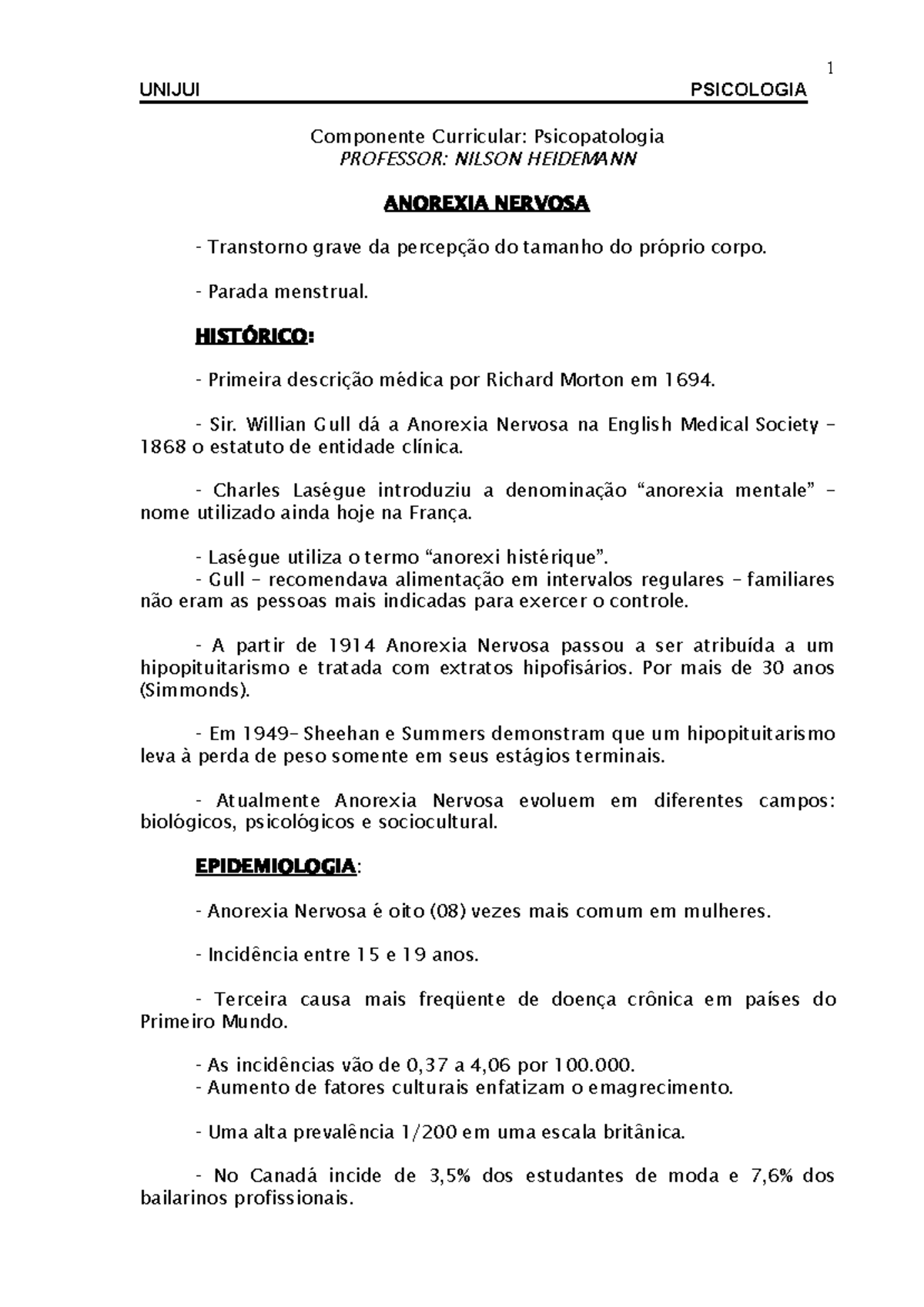 1

UNIJUI PSICOLOGIA

Componente Curricular: Psicopatologia
PROFESSOR: NILSON HEIDEMANN

ANOREXIA NERVOSA

- Transtorno grave da percepção do tamanho do próprio corpo.

- Parada menstrual.

HISTÓRICO:

- Primeira descrição médica por Richard Morton em 1694.

- Sir. Willian Gull dá a Anorexia Nervosa na English Medical Society – 1868 o estatuto de entidade clínica.

- Charles Laségue introduziu a denominação “anorexia mentale” – nome utilizado ainda hoje na França.

- Laségue utiliza o termo “anorexi histérique”.
- Gull – recomendava alimentação em intervalos regulares – familiares não eram as pessoas mais indicadas para exercer o controle.

- A partir de 1914 Anorexia Nervosa passou a ser atribuída a um hipopituitarismo e tratada com extratos hipofisários. Por mais de 30 anos (Simmonds).

- Em 1949– Sheehan e Summers demonstram que um hipopituitarismo leva à perda de peso somente em seus estágios terminais.

- Atualmente Anorexia Nervosa evoluem em diferentes campos: biológicos, psicológicos e sociocultural.

EPIDEMIOLOGIA:

- Anorexia Nervosa é oito (08) vezes mais comum em mulheres.

- Incidência entre 15 e 19 anos.

- Terceira causa mais freqüente de doença crônica em países do Primeiro Mundo.

- As incidências vão de 0,37 a 4,06 por 100.000.
- Aumento de fatores culturais enfatizam o emagrecimento.

- Uma alta prevalência 1/200 em uma escala britânica.

- No Canadá incide de 3,5% dos estudantes de moda e 7,6% dos bailarinos profissionais.